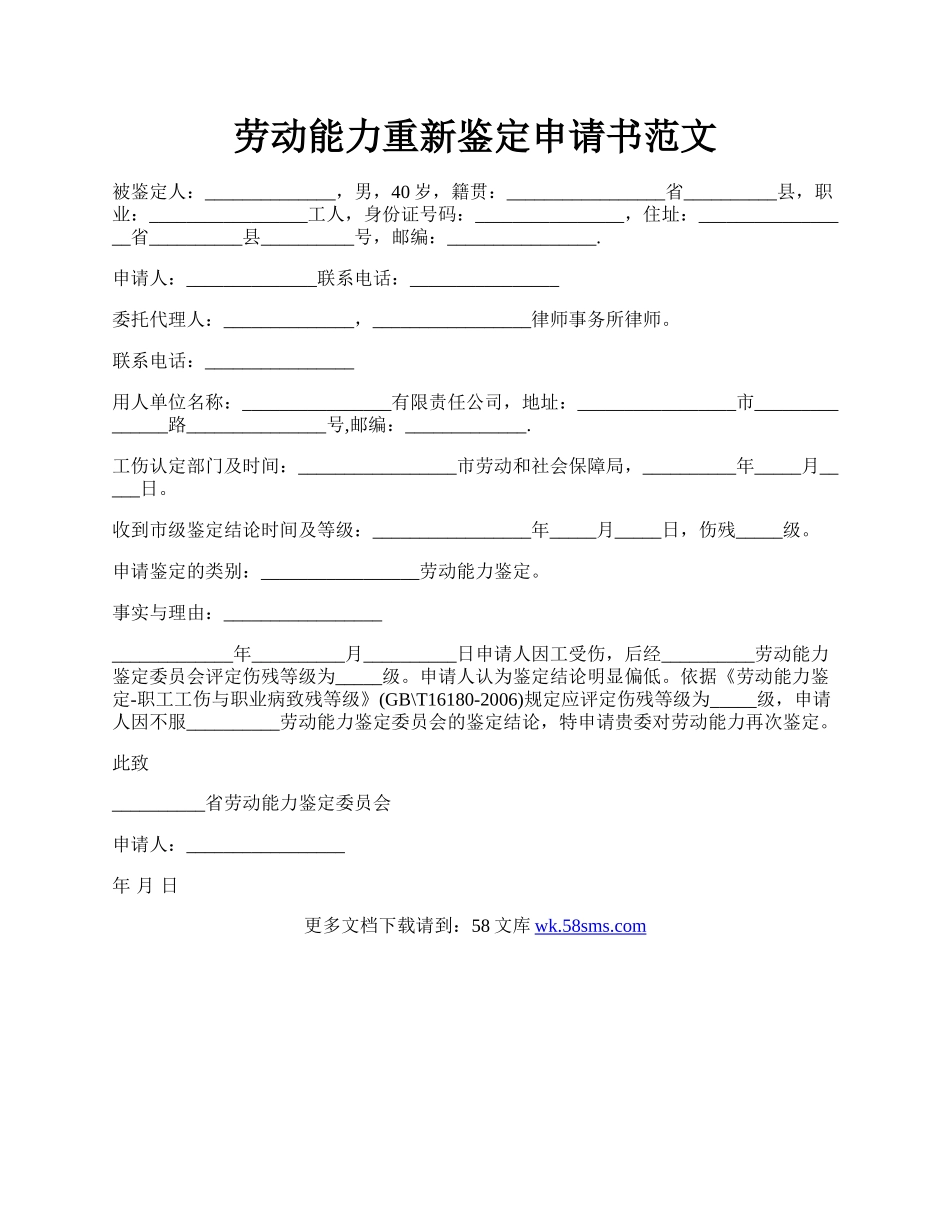 劳动能力重新鉴定申请书范文

被鉴定人：______________，男，40 岁，籍贯：_________________省__________县，职业：_________________工人，身份证号码：________________，住址：_________________省__________县__________号，邮编：________________.

申请人：______________联系电话：________________

委托代理人：______________，_________________律师事务所律师。

联系电话：________________

用人单位名称：________________有限责任公司，地址：_________________市_______________路_______________号,邮编：_____________.

工伤认定部门及时间：_________________市劳动和社会保障局，__________年_____月_____日。

收到市级鉴定结论时间及等级：_________________年_____月_____日，伤残_____级。

申请鉴定的类别：_________________劳动能力鉴定。

事实与理由：_________________

_____________年__________月__________日申请人因工受伤，后经__________劳动能力鉴定委员会评定伤残等级为_____级。申请人认为鉴定结论明显偏低。依据《劳动能力鉴定-职工工伤与职业病致残等级》(GB\T16180-2006)规定应评定伤残等级为_____级，申请人因不服__________劳动能力鉴定委员会的鉴定结论，特申请贵委对劳动能力再次鉴定。

此致

__________省劳动能力鉴定委员会

申请人：_________________

年 月 日

更多文档下载请到：58 文库 wk.58sms.com